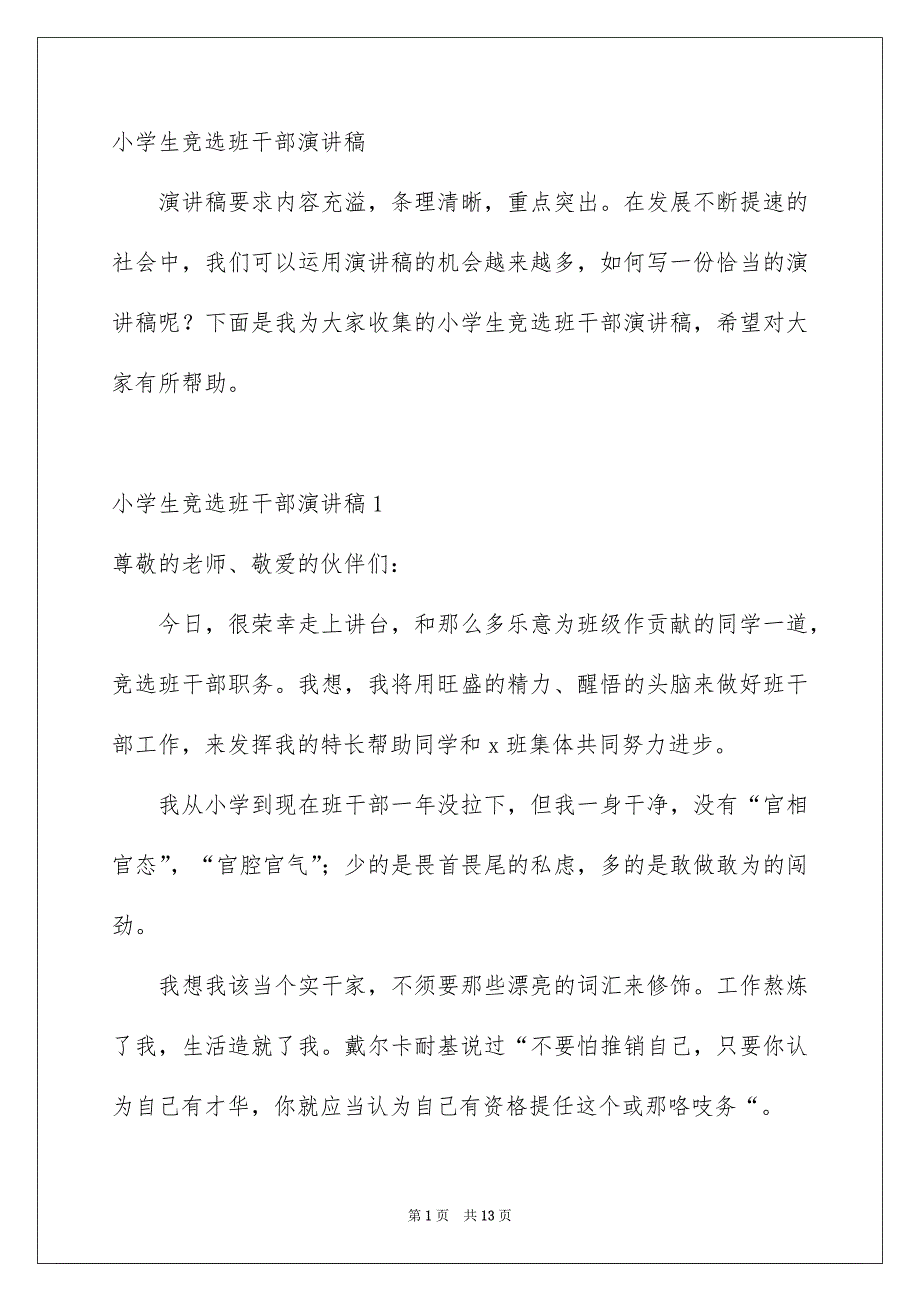 小学生竞选班干部演讲稿

演讲稿要求内容充溢，条理清晰，重点突出。在发展不断提速的社会中，我们可以运用演讲稿的机会越来越多，如何写一份恰当的演讲稿呢？下面是我为大家收集的小学生竞选班干部演讲稿，希望对大家有所帮助。

小学生竞选班干部演讲稿1

尊敬的老师、敬爱的伙伴们：

今日，很荣幸走上讲台，和那么多乐意为班级作贡献的同学一道，竞选班干部职务。我想，我将用旺盛的精力、醒悟的头脑来做好班干部工作，来发挥我的特长帮助同学和x班集体共同努力进步。

我从小学到现在班干部一年没拉下，但我一身干净，没有“官相官态”，“官腔官气”；少的是畏首畏尾的私虑，多的是敢做敢为的闯劲。

我想我该当个实干家，不须要那些漂亮的词汇来修饰。工作熬炼了我，生活造就了我。戴尔卡耐基说过“不要怕推销自己，只要你认为自己有才华，你就应当认为自己有资格提任这个或那咯吱务“。

第1页 共13页